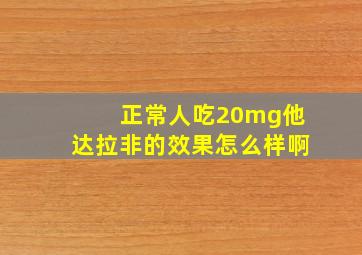 正常人吃20mg他达拉非的效果怎么样啊